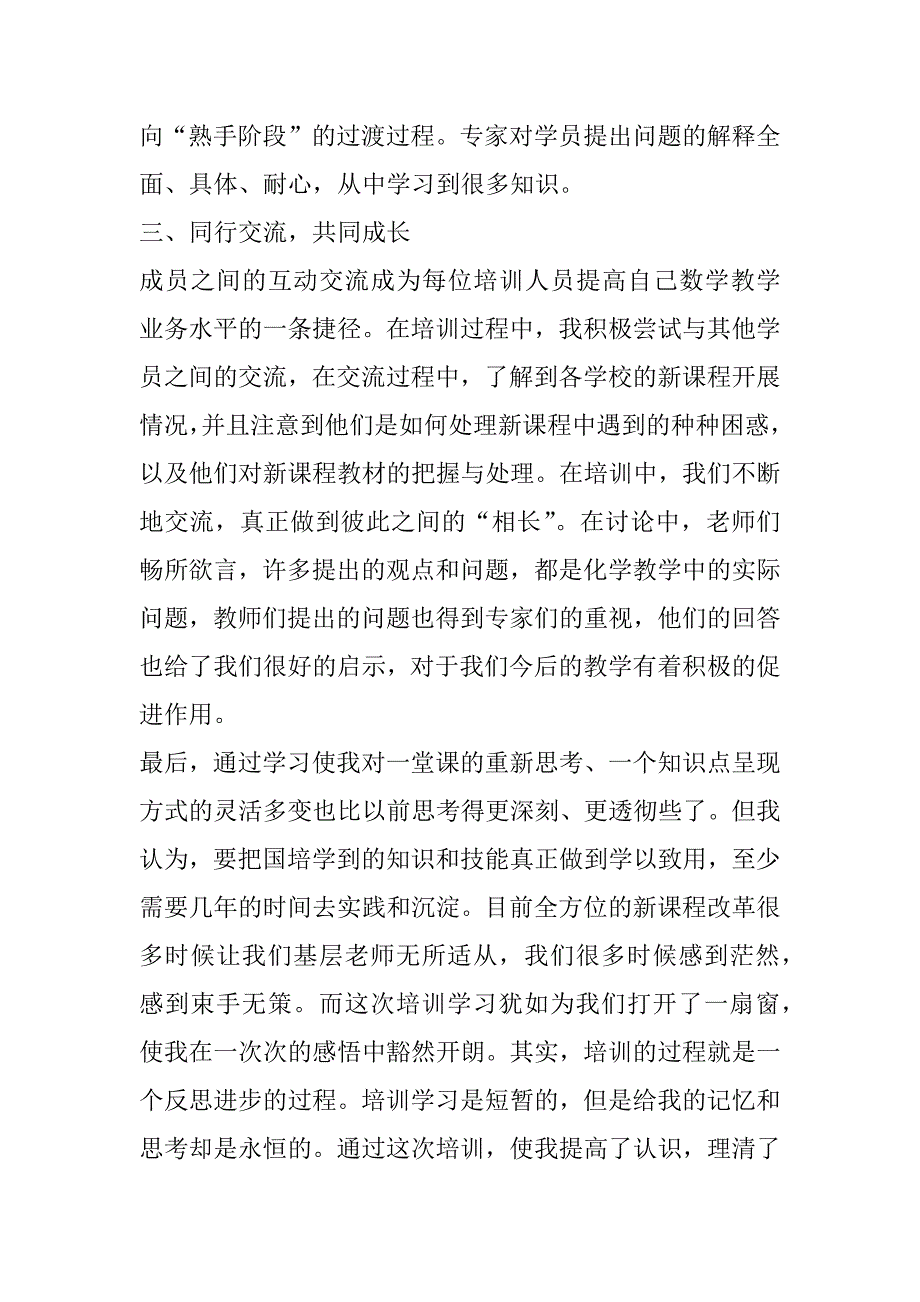 向“熟手阶段”的过渡过程。专家对学员提出问题的解释全面、具体、耐心，从中学习到很多知识。

三、同行交流，共同成长

成员之间的互动交流成为每位培训人员提高自己数学教学业务水平的一条捷径。在培训过程中，我积极尝试与其他学员之间的交流，在交流过程中，了解到各学校的新课程开展情况，并且注意到他们是如何处理新课程中遇到的种种困惑，以及他们对新课程教材的把握与处理。在培训中，我们不断地交流，真正做到彼此之间的“相长”。在讨论中，老师们畅所欲言，许多提出的观点和问题，都是化学教学中的实际问题，教师们提出的问题也得到专家们的重视，他们的回答也给了我们很好的启示，对于我们今后的教学有着积极的促进作用。

最后，通过学习使我对一堂课的重新思考、一个知识点呈现方式的灵活多变也比以前思考得更深刻、更透彻些了。但我认为，要把国培学到的知识和技能真正做到学以致用，至少需要几年的时间去实践和沉淀。目前全方位的新课程改革很多时候让我们基层老师无所适从，我们很多时候感到茫然，感到束手无策。而这次培训学习犹如为我们打开了一扇窗，使我在一次次的感悟中豁然开朗。其实，培训的过程就是一个反思进步的过程。培训学习是短暂的，但是给我的记忆和思考却是永恒的。通过这次培训，使我提高了认识，理清了